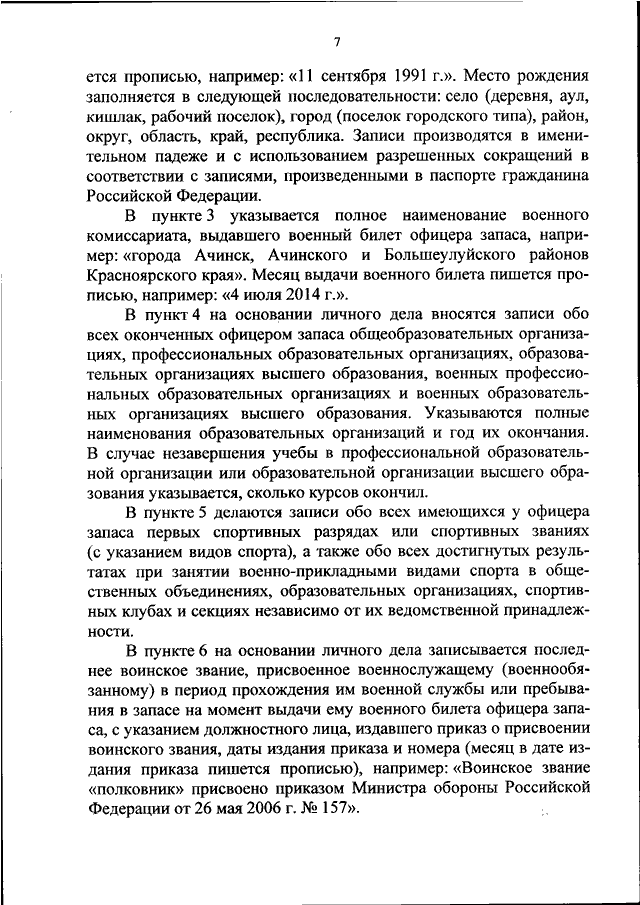 7

ется прописью, например: «11 сентября 1991 г.». Место рождения заполняется в следующей последовательности: село (деревня, аул, кишлак, рабочий поселок), город (поселок городского типа), район, округ, область, край, республика. Записи производятся в именительном падеже и с использованием разрешенных сокращений в соответствии с записями, произведенными в паспорте гражданина Российской Федерации.

В пункте 3 указывается полное наименование военного комиссариата, выдавшего военный билет офицера запаса, например: «города Ачинск, Ачинского и Большеулуйского районов Красноярского края». Месяц выдачи военного билета пишется прописью, например: «4 июля 2014 г.».

В пункт 4 на основании личного дела вносятся записи обо всех оконченных офицером запаса общеобразовательных организациях, профессиональных образовательных организациях, образовательных организациях высшего образования, военных профессиональных образовательных организациях и военных образовательных организациях высшего образования. Указываются полные наименования образовательных организаций и год их окончания. В случае незавершения учебы в профессиональной образовательной организации или образовательной организации высшего образования указывается, сколько курсов окончил.

В пункте 5 делаются записи обо всех имеющихся у офицера запаса первых спортивных разрядах или спортивных званиях (с указанием видов спорта), а также обо всех достигнутых результатах при занятии военно-прикладными видами спорта в общественных объединениях, образовательных организациях, спортивных клубах и секциях независимо от их ведомственной принадлежности.

В пункте 6 на основании личного дела записывается последнее воинское звание, присвоенное военнослужащему (военнообязанному) в период прохождения им военной службы или пребывания в запасе на момент выдачи ему военного билета офицера запаса, с указанием должностного лица, издавшего приказ о присвоении воинского звания, даты издания приказа и номера (месяц в дате издания приказа пишется прописью), например: «Воинское звание «полковник» присвоено приказом Министра обороны Российской Федерации от 26 мая 2006 г. № 157».